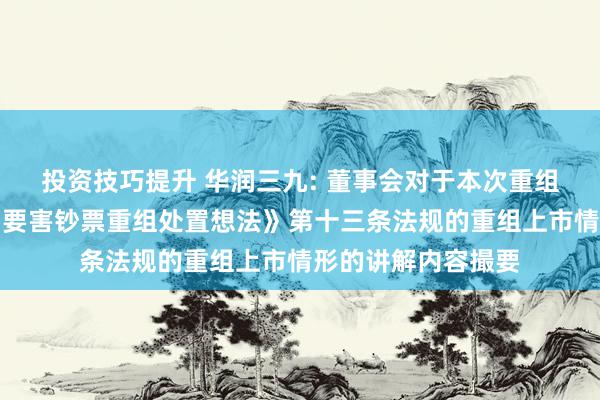 投资技巧提升 华润三九: 董事会对于本次重组
要害钞票重组处置想法》第十三条法规的重组上市情
条法规的重组上市情形的讲解内容撮要